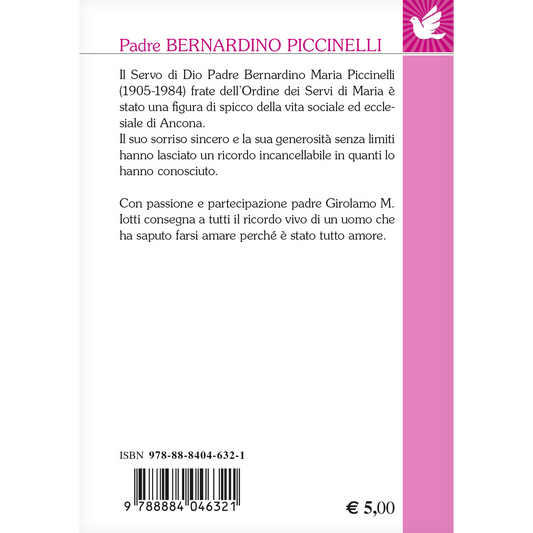 Padre BERNARDINO PICCINELLI

Il Servo di Dio Padre Bernardino Maria Piccinelli (1905-1984) frate dell'Ordine dei Servi di Maria è stato una figura di spicco della vita sociale ed ecclesiale di Ancona.
Il suo sorriso sincero e la sua generosità senza limiti hanno lasciato un ricordo incancellabile in quanti lo hanno conosciuto.

Con passione e partecipazione padre Girolamo M. Iotti consegna a tutti il ricordo vivo di un uomo che ha saputo farsi amare perché è stato tutto amore.

ISBN 978-88-8404-632-1

9 788884 046321

€ 5,00